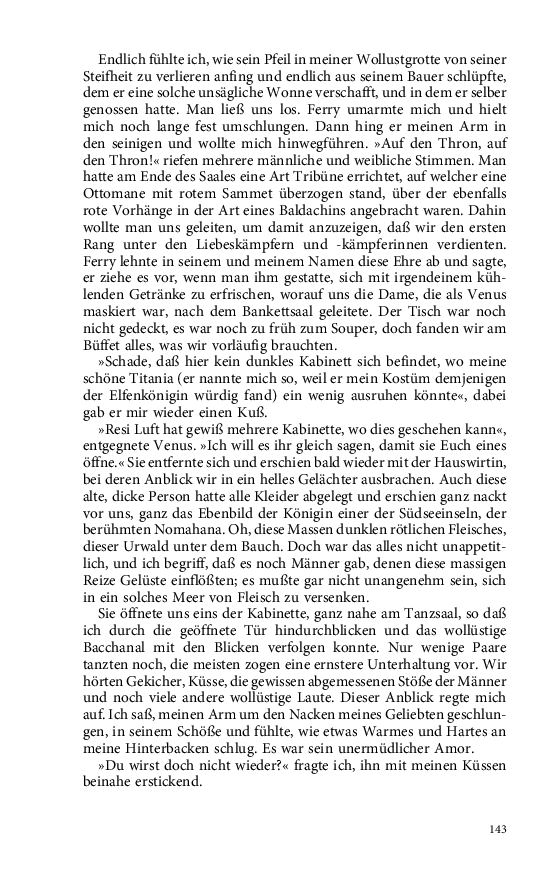 Endlich fühlte ich, wie sein Pfeil in meiner Wollustgrotte von seiner Steifheit zu verlieren anfing und endlich aus seinem Bauer schlüpfte, dem er eine solche unsägliche Wonne verschafft, und in dem er selber genossen hatte. Man ließ uns los. Ferry umarmte mich und hielt mich noch lange fest umschlungen. Dann hing er meinen Arm in den seinigen und wollte mich hinwegführen. »Auf den Thron, auf den Thron!« riefen mehrere männliche und weibliche Stimmen. Man hatte am Ende des Saales eine Art Tribüne errichtet, auf welcher eine Ottomane mit rotem Sammet überzogen stand, über der ebenfalls rote Vorhänge in der Art eines Baldachins angebracht waren. Dahin wollte man uns geleiten, um damit anzuzeigen, daß wir den ersten Rang unter den Liebeskämpfern und -kämpferinnen verdienten. Ferry lehnte in seinem und meinem Namen diese Ehre ab und sagte, er ziehe es vor, wenn man ihm gestatte, sich mit irgendeinem kühlenden Getränke zu erfrischen, worauf uns die Dame, die als Venus maskiert war, nach dem Bankettsaal geleitete. Der Tisch war noch nicht gedeckt, es war noch zu früh zum Souper, doch fanden wir am Büffet alles, was wir vorläufig brauchten.

»Schade, daß hier kein dunkles Kabinett sich befindet, wo meine schöne Titania (er nannte mich so, weil er mein Kostüm demjenigen der Elfenkönigin würdig fand) ein wenig ausruhen könnte«, dabei gab er mir wieder einen Kuß.

»Resi Luft hat gewiß mehrere Kabinette, wo dies geschehen kann«, entgegnete Venus. »Ich will es ihr gleich sagen, damit sie Euch eines öffne.« Sie entfernte sich und erschien bald wieder mit der Hauswirtin, bei deren Anblick wir in ein helles Gelächter ausbrachen. Auch diese alte, dicke Person hatte alle Kleider abgelegt und erschien ganz nackt vor uns, ganz das Ebenbild der Königin einer der Südseeinseln, der berühmten Nomahana. Oh, diese Massen dunklen rötlichen Fleisches, dieser Urwald unter dem Bauch. Doch war das alles nicht unappetitlich, und ich begriff, daß es noch Männer gab, denen diese massigen Reize Gelüste einflößten; es mußte gar nicht unangenehm sein, sich in ein solches Meer von Fleisch zu versenken.

Sie öffnete uns eins der Kabinette, ganz nahe am Tanzsaal, so daß ich durch die geöffnete Tür hindurchblicken und das wollüstige Bacchanal mit den Blicken verfolgen konnte. Nur wenige Paare tanzten noch, die meisten zogen eine ernstere Unterhaltung vor. Wir hörten Gekicher, Küsse, die gewissen abgemessenen Stöße der Männer und noch viele andere wollüstige Laute. Dieser Anblick regte mich auf. Ich saß, meinen Arm um den Nacken meines Geliebten geschlungen, in seinem Schöße und fühlte, wie etwas Warmes und Hartes an meine Hinterbacken schlug. Es war sein unermüdlicher Amor.

»Du wirst doch nicht wieder?« fragte ich, ihn mit meinen Küssen beinahe erstickend.

143